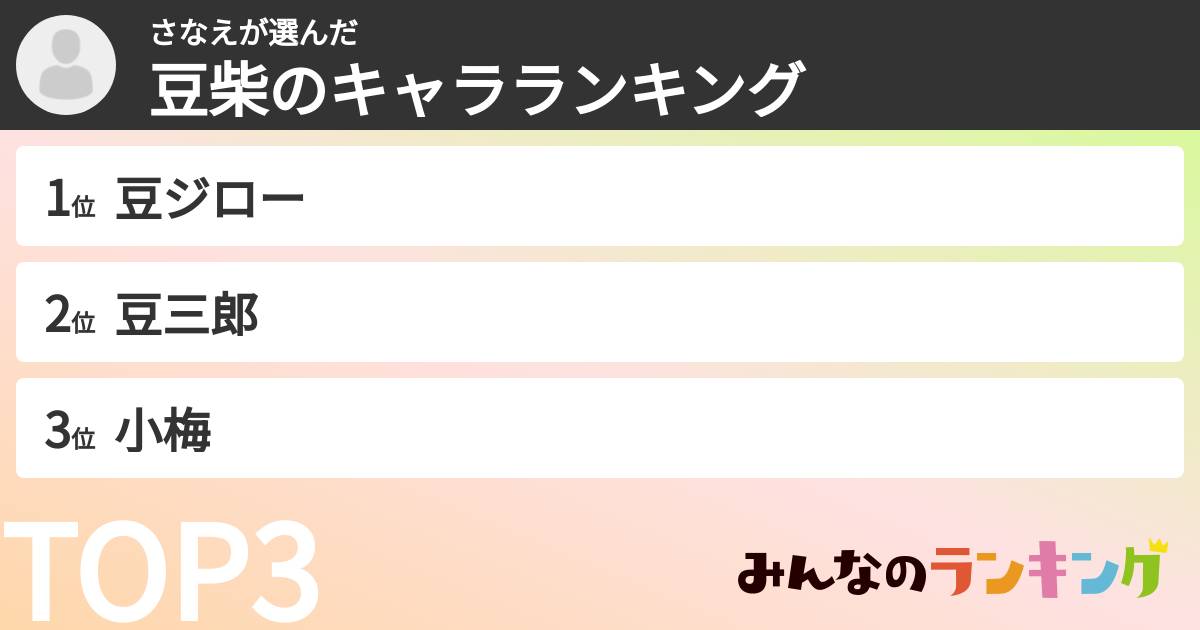 さなえが選んだ
豆柴のキャラランキング

1位 豆ジロー

2位 豆三郎

3位 小梅

TOP3

みんなのランキング